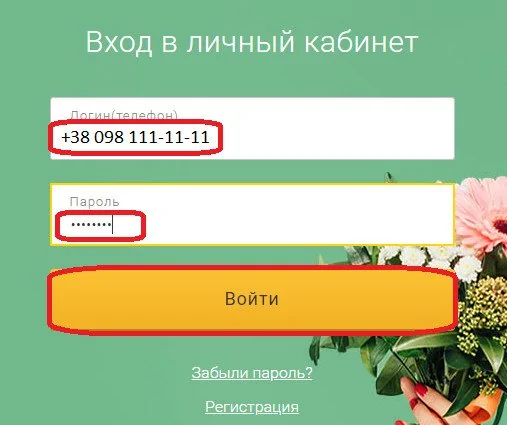 Вход в личный кабинет

Логин(телефон)
+38 098 111-11-11

Пароль
••••••••

Войти

Забыли пароль?

Регистрация